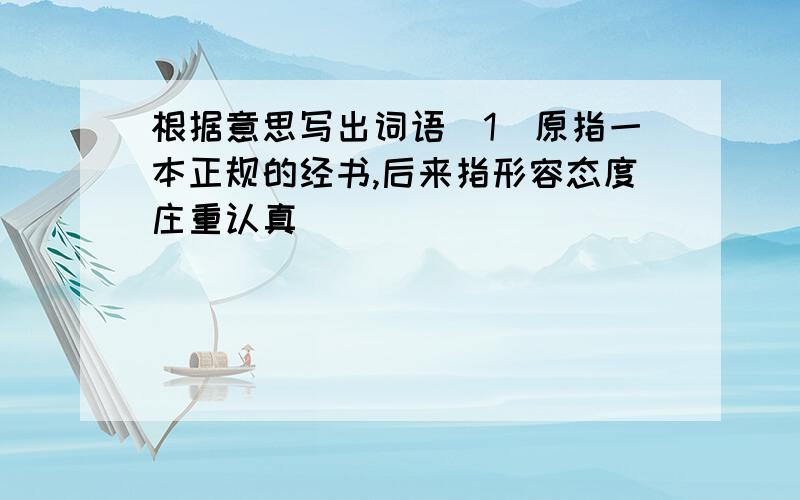 根据意思写出词语 1 原指一本正规的经书,后来指形容态度庄重认真